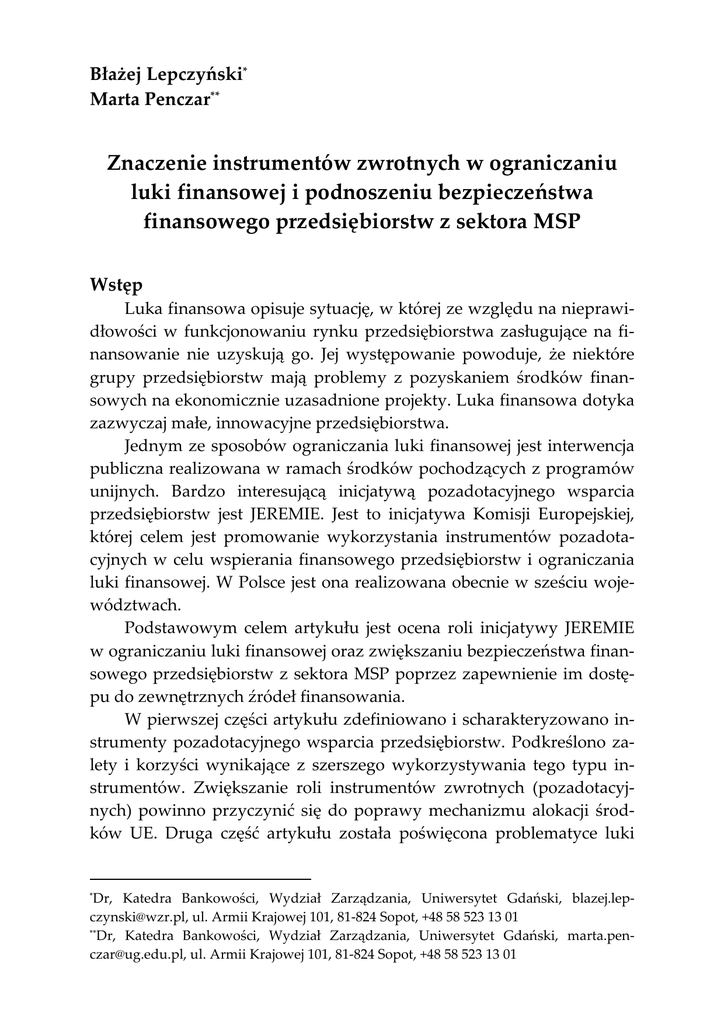 Błażej Lepczyński*
Marta Penczar**

Znaczenie instrumentów zwrotnych w ograniczaniu luki finansowej i podnoszeniu bezpieczeństwa finansowego przedsiębiorstw z sektora MSP

Wstęp

Luka finansowa opisuje sytuację, w której ze względu na nieprawidłowości w funkcjonowaniu rynku przedsiębiorstwa zasługujące na finansowanie nie uzyskują go. Jej występowanie powoduje, że niektóre grupy przedsiębiorstw mają problemy z pozyskaniem środków finansowych na ekonomicznie uzasadnione projekty. Luka finansowa dotyka zazwyczaj małe, innowacyjne przedsiębiorstwa.

Jednym ze sposobów ograniczania luki finansowej jest interwencja publiczna realizowana w ramach środków pochodzących z programów unijnych. Bardzo interesującą inicjatywą pozadotacyjnego wsparcia przedsiębiorstw jest JEREMIE. Jest to inicjatywa Komisji Europejskiej, której celem jest promowanie wykorzystania instrumentów pozadotacyjnych w celu wspierania finansowego przedsiębiorstw i ograniczania luki finansowej. W Polsce jest ona realizowana obecnie w sześciu województwach.

Podstawowym celem artykułu jest ocena roli inicjatywy JEREMIE w ograniczaniu luki finansowej oraz zwiększaniu bezpieczeństwa finansowego przedsiębiorstw z sektora MSP poprzez zapewnienie im dostępu do zewnętrznych źródeł finansowania.

W pierwszej części artykułu zdefiniowano i scharakteryzowano instrumenty pozadotacyjnego wsparcia przedsiębiorstw. Podkreślono zalety i korzyści wynikające z szerszego wykorzystywania tego typu instrumentów. Zwiększanie roli instrumentów zwrotnych (pozadotacyjnych) powinno przyczynić się do poprawy mechanizmu alokacji środków UE. Druga część artykułu została poświęcona problematyce luki

*Dr, Katedra Bankowości, Wydział Zarządzania, Uniwersytet Gdański, blazej.lepczynski@wzr.pl, ul. Armii Krajowej 101, 81-824 Sopot, +48 58 523 13 01
**Dr, Katedra Bankowości, Wydział Zarządzania, Uniwersytet Gdański, marta.penczar@ug.edu.pl, ul. Armii Krajowej 101, 81-824 Sopot, +48 58 523 13 01